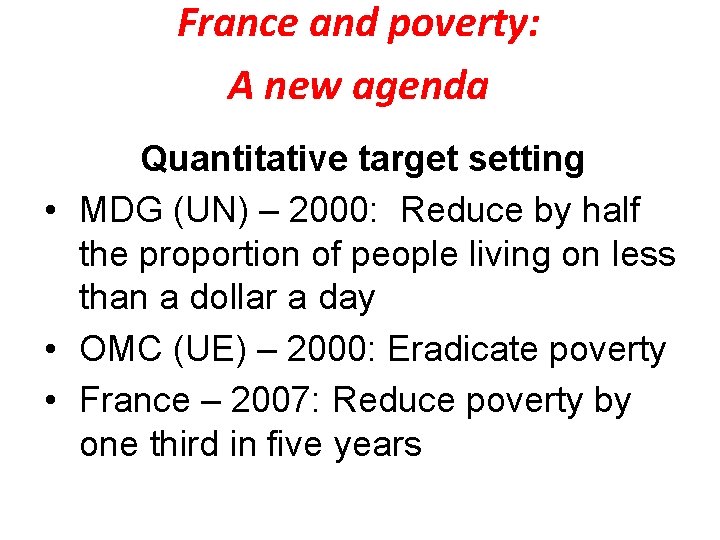 France and poverty:
A new agenda

Quantitative target setting

• MDG (UN) – 2000: Reduce by half the proportion of people living on less than a dollar a day
• OMC (UE) – 2000: Eradicate poverty
• France – 2007: Reduce poverty by one third in five years